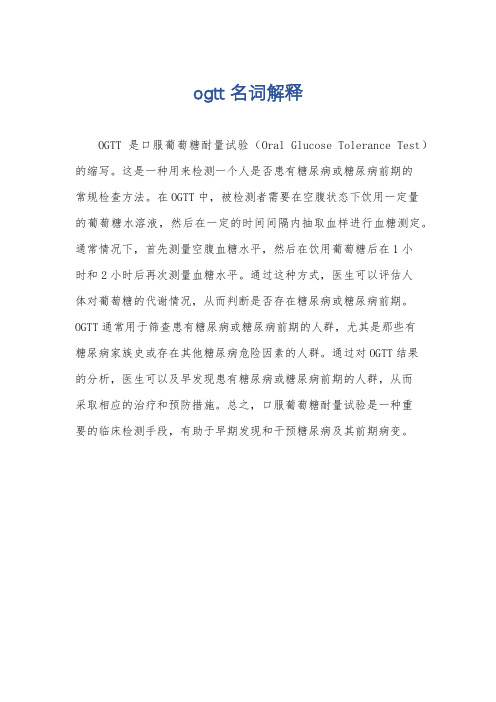 ogtt 名词解释

OGTT 是口服葡萄糖耐量试验（Oral Glucose Tolerance Test）的缩写。这是一种用来检测一个人是否患有糖尿病或糖尿病前期的常规检查方法。在 OGTT 中，被检测者需要在空腹状态下饮用一定量的葡萄糖水溶液，然后在一定的时间间隔内抽取血样进行血糖测定。通常情况下，首先测量空腹血糖水平，然后在饮用葡萄糖后在 1 小时和 2 小时后再次测量血糖水平。通过这种方式，医生可以评估人体对葡萄糖的代谢情况，从而判断是否存在糖尿病或糖尿病前期。OGTT 通常用于筛查患有糖尿病或糖尿病前期的人群，尤其是那些有糖尿病家族史或存在其他糖尿病危险因素的人群。通过对 OGTT 结果的分析，医生可以及早发现患有糖尿病或糖尿病前期的人群，从而采取相应的治疗和预防措施。总之，口服葡萄糖耐量试验是一种重要的临床检测手段，有助于早期发现和干预糖尿病及其前期病变。